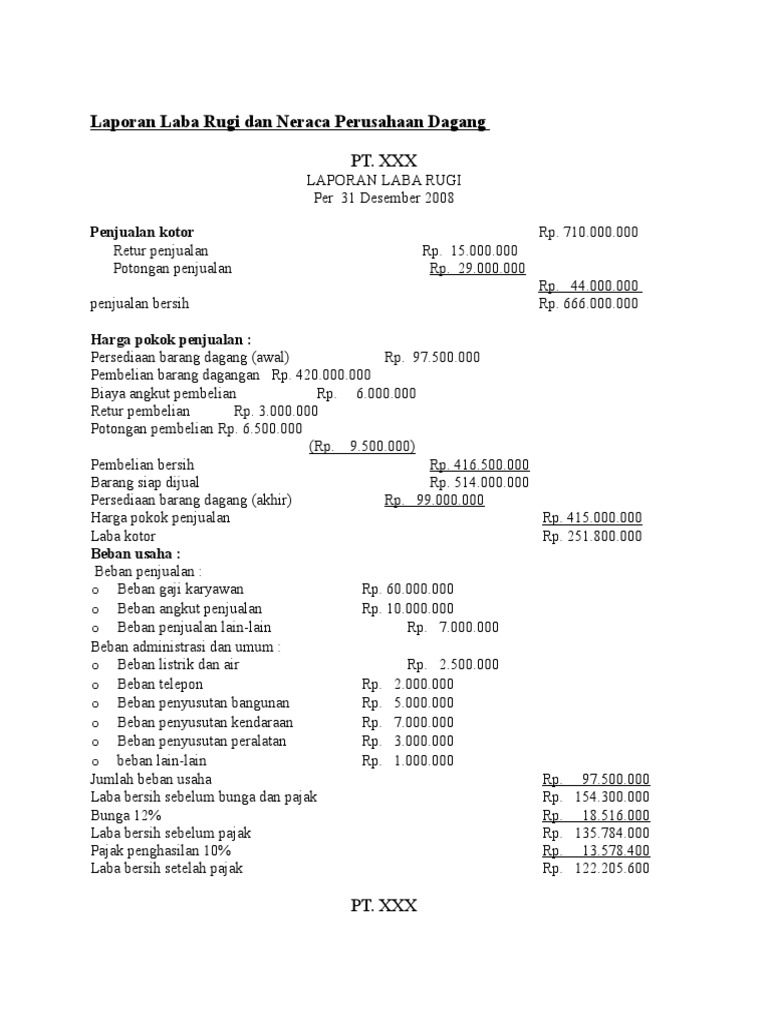 Laporan Laba Rugi dan Neraca Perusahaan Dagang

PT. XXX
LAPORAN LABA RUGI
Per 31 Desember 2008

Penjualan kotor Rp. 710.000.000
Retur penjualan Rp. 15.000.000
Potongan penjualan Rp. 29.000.000
Rp. 44.000.000
penjualan bersih Rp. 666.000.000

Harga pokok penjualan :
Persediaan barang dagang (awal) Rp. 97.500.000
Pembelian barang dagangan Rp. 420.000.000
Biaya angkut pembelian Rp. 6.000.000
Retur pembelian Rp. 3.000.000
Potongan pembelian Rp. 6.500.000
(Rp. 9.500.000)
Pembelian bersih Rp. 416.500.000
Barang siap dijual Rp. 514.000.000
Persediaan barang dagang (akhir) Rp. 99.000.000
Harga pokok penjualan Rp. 415.000.000
Laba kotor Rp. 251.800.000
Beban usaha :
Beban penjualan :
o Beban gaji karyawan Rp. 60.000.000
o Beban angkut penjualan Rp. 10.000.000
o Beban penjualan lain-lain Rp. 7.000.000
Beban administrasi dan umum :
o Beban listrik dan air Rp. 2.500.000
o Beban telepon Rp. 2.000.000
o Beban penyusutan bangunan Rp. 5.000.000
o Beban penyusutan kendaraan Rp. 7.000.000
o Beban penyusutan peralatan Rp. 3.000.000
o beban lain-lain Rp. 1.000.000
Jumlah beban usaha Rp. 97.500.000
Laba bersih sebelum bunga dan pajak Rp. 154.300.000
Bunga 12% Rp. 18.516.000
Laba bersih sebelum pajak Rp. 135.784.000
Pajak penghasilan 10% Rp. 13.578.400
Laba bersih setelah pajak Rp. 122.205.600

PT. XXX